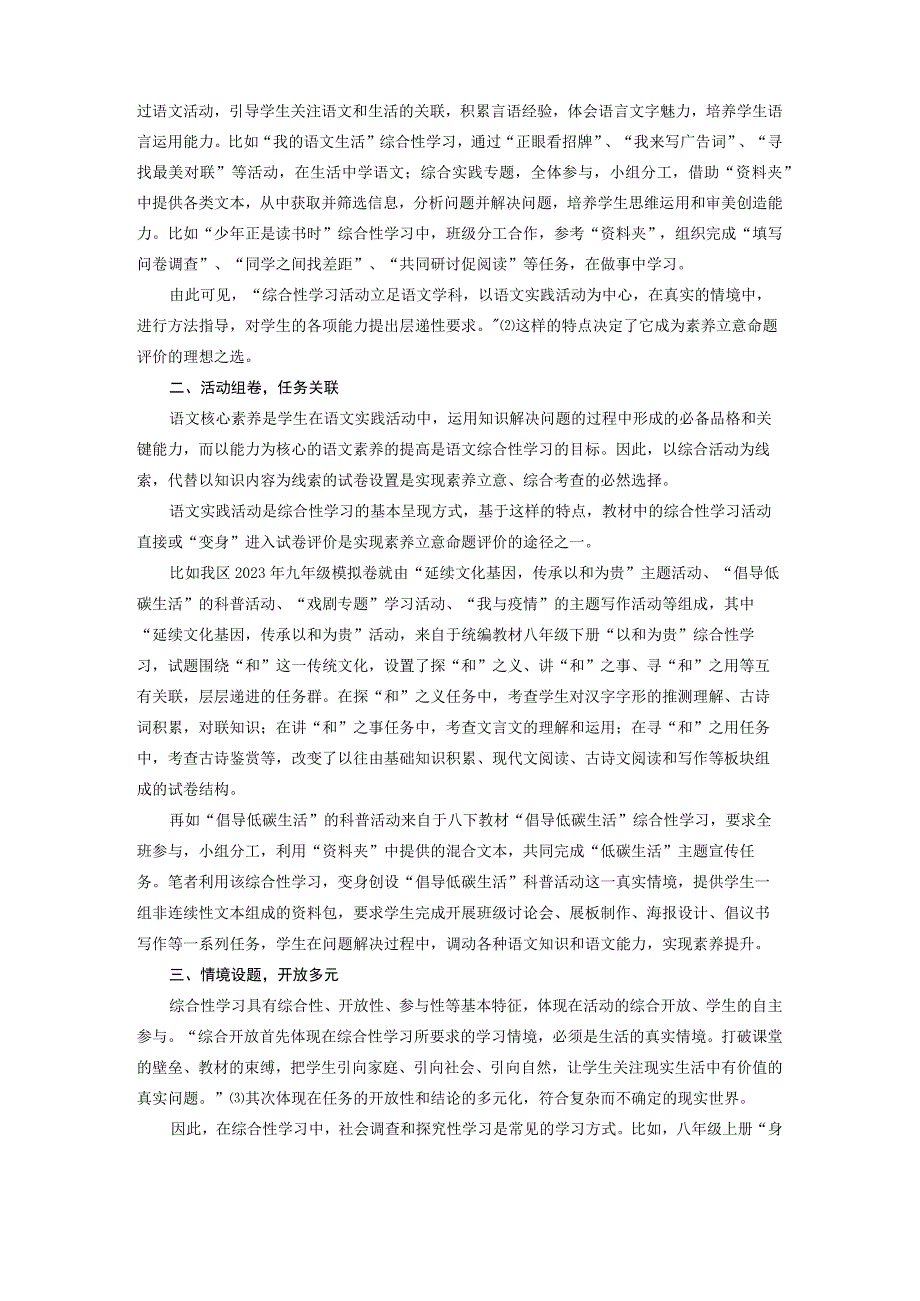 过语文活动，引导学生关注语文和生活的关联，积累言语经验，体会语言文字魅力，培养学生语言运用能力。比如“我的语文生活”综合性学习，通过“正眼看招牌”、“我来写广告词”、“寻找最美对联”等活动，在生活中学语文；综合实践专题，全体参与，小组分工，借助“资料夹”中提供各类文本，从中获取并筛选信息，分析问题并解决问题，培养学生思维运用和审美创造能力。比如“少年正是读书时”综合性学习中，班级分工合作，参考“资料夹”，组织完成“填写问卷调查”、“同学之间找差距”、“共同研讨促阅读”等任务，在做事中学习。

由此可见，“综合性学习活动立足语文学科，以语文实践活动为中心，在真实的情境中，进行方法指导，对学生的各项能力提出层递性要求。”⑵这样的特点决定了它成为素养立意命题评价的理想之选。

二、活动组卷，任务关联

语文核心素养是学生在语文实践活动中，运用知识解决问题的过程中形成的必备品格和关键能力，而以能力为核心的语文素养的提高是语文综合性学习的目标。因此，以综合活动为线索，代替以知识内容为线索的试卷设置是实现素养立意、综合考查的必然选择。

语文实践活动是综合性学习的基本呈现方式，基于这样的特点，教材中的综合性学习活动直接或“变身”进入试卷评价是实现素养立意命题评价的途径之一。

比如我区2023年九年级模拟卷就由“延续文化基因，传承以和为贵”主题活动、“倡导低碳生活”的科普活动、“戏剧专题”学习活动、“我与疫情”的主题写作活动等组成，其中“延续文化基因，传承以和为贵”活动，来自于统编教材八年级下册“以和为贵”综合性学习，试题围绕“和”这一传统文化，设置了探“和”之义、讲“和”之事、寻“和”之用等互有关联，层层递进的任务群。在探“和”之义任务中，考查学生对汉字字形的推测理解、古诗词积累，对联知识；在讲“和”之事任务中，考查文言文的理解和运用；在寻“和”之用任务中，考查古诗鉴赏等，改变了以往由基础知识积累、现代文阅读、古诗文阅读和写作等板块组成的试卷结构。

再如“倡导低碳生活”的科普活动来自于八下教材“倡导低碳生活”综合性学习，要求全班参与，小组分工，利用“资料夹”中提供的混合文本，共同完成“低碳生活”主题宣传任务。笔者利用该综合性学习，变身创设“倡导低碳生活”科普活动这一真实情境，提供学生一组非连续性文本组成的资料包，要求学生完成开展班级讨论会、展板制作、海报设计、倡议书写作等一系列任务，学生在问题解决过程中，调动各种语文知识和语文能力，实现素养提升。

三、情境设题，开放多元

综合性学习具有综合性、开放性、参与性等基本特征，体现在活动的综合开放、学生的自主参与。“综合开放首先体现在综合性学习所要求的学习情境，必须是生活的真实情境。打破课堂的壁垒、教材的束缚，把学生引向家庭、引向社会、引向自然，让学生关注现实生活中有价值的真实问题。”⑶其次体现在任务的开放性和结论的多元化，符合复杂而不确定的现实世界。

因此，在综合性学习中，社会调查和探究性学习是常见的学习方式。比如，八年级上册“身